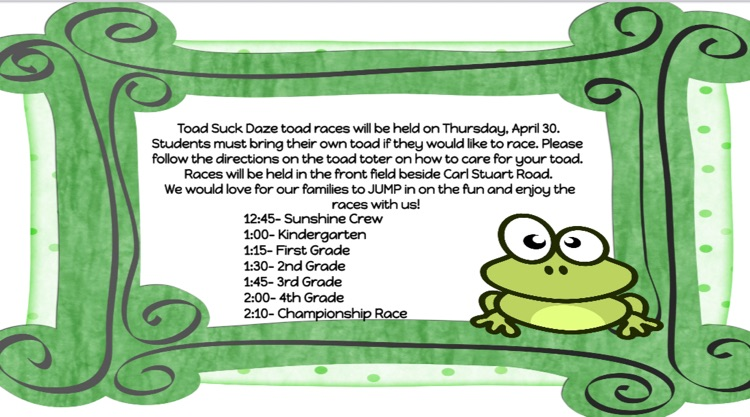 Toad Suck Daze toad races will be held on Thursday, April 30. Students must bring their own toad if they would like to race. Please follow the directions on the toad toter on how to care for your toad. Races will be held in the front field beside Carl Stuart Road. We would love for our families to JUMP in on the fun and enjoy the races with us!

12:45- Sunshine Crew
1:00- Kindergarten
1:15- First Grade
1:30- 2nd Grade
1:45- 3rd Grade
2:00- 4th Grade
2:10- Championship Race